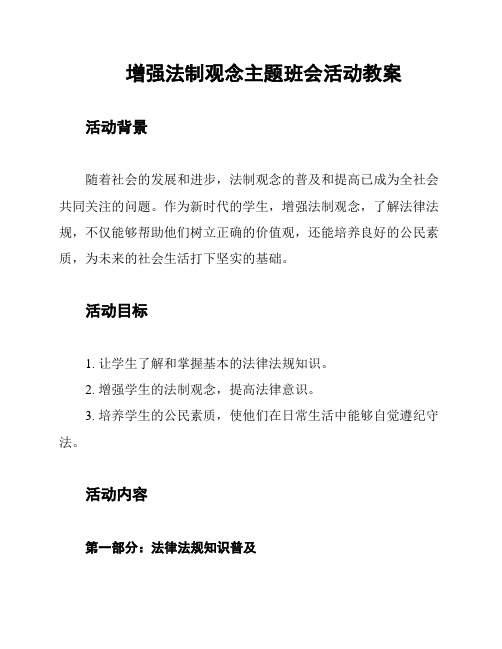 增强法制观念主题班会活动教案

活动背景

随着社会的发展和进步，法制观念的普及和提高已成为全社会共同关注的问题。作为新时代的学生，增强法制观念，了解法律法规，不仅能够帮助他们树立正确的价值观，还能培养良好的公民素质，为未来的社会生活打下坚实的基础。

活动目标

1. 让学生了解和掌握基本的法律法规知识。

2. 增强学生的法制观念，提高法律意识。

3. 培养学生的公民素质，使他们在日常生活中能够自觉遵纪守法。

活动内容

第一部分：法律法规知识普及